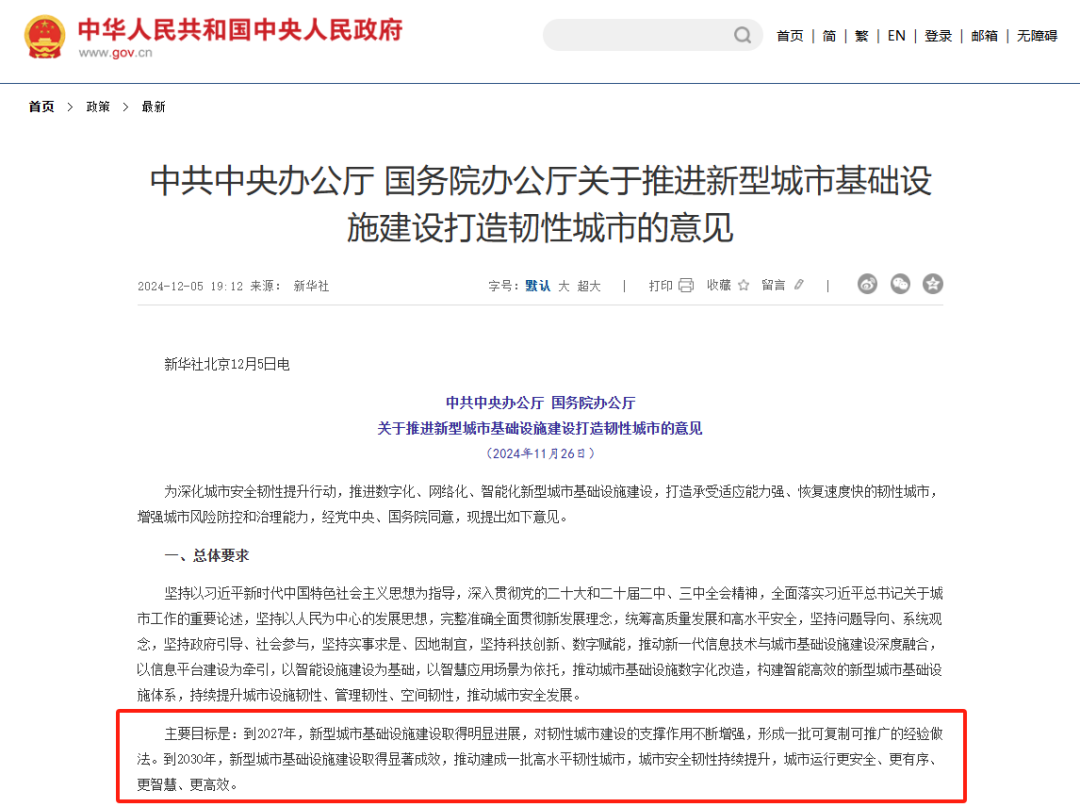 中华人民共和国中央人民政府
www.gov.cn

首页 | 简 | 繁 | EN | 登录 | 邮箱 | 无障碍

首页 > 政策 > 最新

中共中央办公厅 国务院办公厅关于推进新型城市基础设施建设打造韧性城市的意见

2024-12-05 19:12 来源： 新华社

字号：默认 大 超大 | 打印 收藏 留言 |

新华社北京12月5日电

中共中央办公厅 国务院办公厅
关于推进新型城市基础设施建设打造韧性城市的意见
（2024年11月26日）

为深化城市安全韧性提升行动，推进数字化、网络化、智能化新型城市基础设施建设，打造承受适应能力强、恢复速度快的韧性城市，增强城市风险防控和治理能力，经党中央、国务院同意，现提出如下意见。

一、总体要求

坚持以习近平新时代中国特色社会主义思想为指导，深入贯彻党的二十大和二十届二中、三中全会精神，全面落实习近平总书记关于城市工作的重要论述，坚持以人民为中心的发展思想，完整准确全面贯彻新发展理念，统筹高质量发展和高水平安全，坚持问题导向、系统观念，坚持政府引导、社会参与，坚持实事求是、因地制宜，坚持科技创新、数字赋能，推动新一代信息技术与城市基础设施建设深度融合，以信息平台建设为牵引，以智能设施建设为基础，以智慧应用场景为依托，推动城市基础设施数字化改造，构建智能高效的新型城市基础设施体系，持续提升城市设施韧性、管理韧性、空间韧性，推动城市安全发展。

主要目标是：到2027年，新型城市基础设施建设取得明显进展，对韧性城市建设的支撑作用不断增强，形成一批可复制可推广的经验做法。到2030年，新型城市基础设施建设取得显著成效，推动建成一批高水平韧性城市，城市安全韧性持续提升，城市运行更安全、更有序、更智慧、更高效。